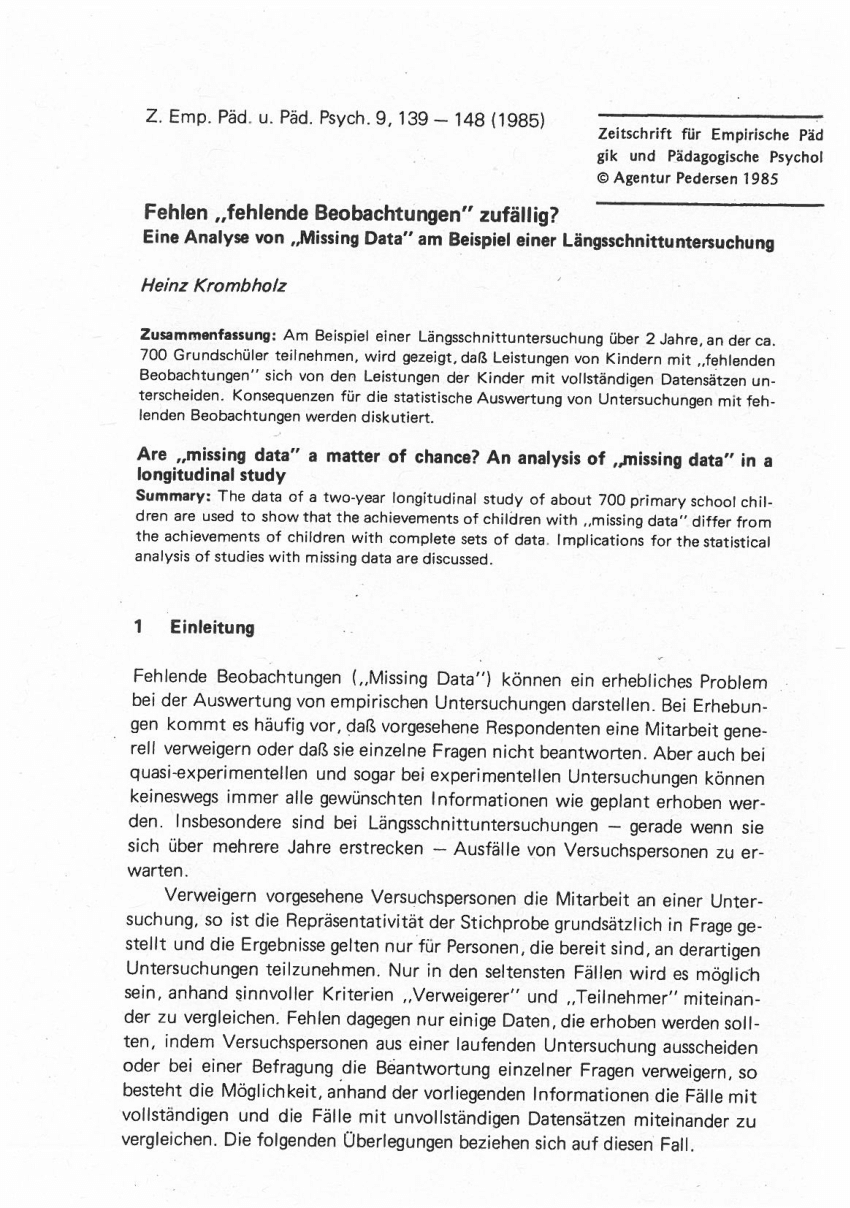 Z. Emp. Päd. u. Päd. Psych. 9, 139 – 148 (1985)

Zeitschrift für Empirische Päd gik und Pädagogische Psychol
© Agentur Pedersen 1985

Fehlen „fehlende Beobachtungen" zufällig?
Eine Analyse von „Missing Data" am Beispiel einer Längsschnittuntersuchung

Heinz Krombholz

Zusammenfassung: Am Beispiel einer Längsschnittuntersuchung über 2 Jahre, an der ca. 700 Grundschüler teilnehmen, wird gezeigt, daß Leistungen von Kindern mit „fehlenden Beobachtungen" sich von den Leistungen der Kinder mit vollständigen Datensätzen unterscheiden. Konsequenzen für die statistische Auswertung von Untersuchungen mit fehlenden Beobachtungen werden diskutiert.

Are „missing data" a matter of chance? An analysis of „missing data" in a longitudinal study
Summary: The data of a two-year longitudinal study of about 700 primary school children are used to show that the achievements of children with „missing data" differ from the achievements of children with complete sets of data. Implications for the statistical analysis of studies with missing data are discussed.

1 Einleitung

Fehlende Beobachtungen („Missing Data") können ein erhebliches Problem bei der Auswertung von empirischen Untersuchungen darstellen. Bei Erhebungen kommt es häufig vor, daß vorgesehene Respondenten eine Mitarbeit generell verweigern oder daß sie einzelne Fragen nicht beantworten. Aber auch bei quasi-experimentellen und sogar bei experimentellen Untersuchungen können keineswegs immer alle gewünschten Informationen wie geplant erhoben werden. Insbesondere sind bei Längsschnittuntersuchungen – gerade wenn sie sich über mehrere Jahre erstrecken – Ausfälle von Versuchspersonen zu erwarten.

Verweigern vorgesehene Versuchspersonen die Mitarbeit an einer Untersuchung, so ist die Repräsentativität der Stichprobe grundsätzlich in Frage gestellt und die Ergebnisse gelten nur für Personen, die bereit sind, an derartigen Untersuchungen teilzunehmen. Nur in den seltensten Fällen wird es möglich sein, anhand sinnvoller Kriterien „Verweigerer" und „Teilnehmer" miteinander zu vergleichen. Fehlen dagegen nur einige Daten, die erhoben werden sollten, indem Versuchspersonen aus einer laufenden Untersuchung ausscheiden oder bei einer Befragung die Beantwortung einzelner Fragen verweigern, so besteht die Möglichkeit, anhand der vorliegenden Informationen die Fälle mit vollständigen und die Fälle mit unvollständigen Datensätzen miteinander zu vergleichen. Die folgenden Überlegungen beziehen sich auf diesen Fall.